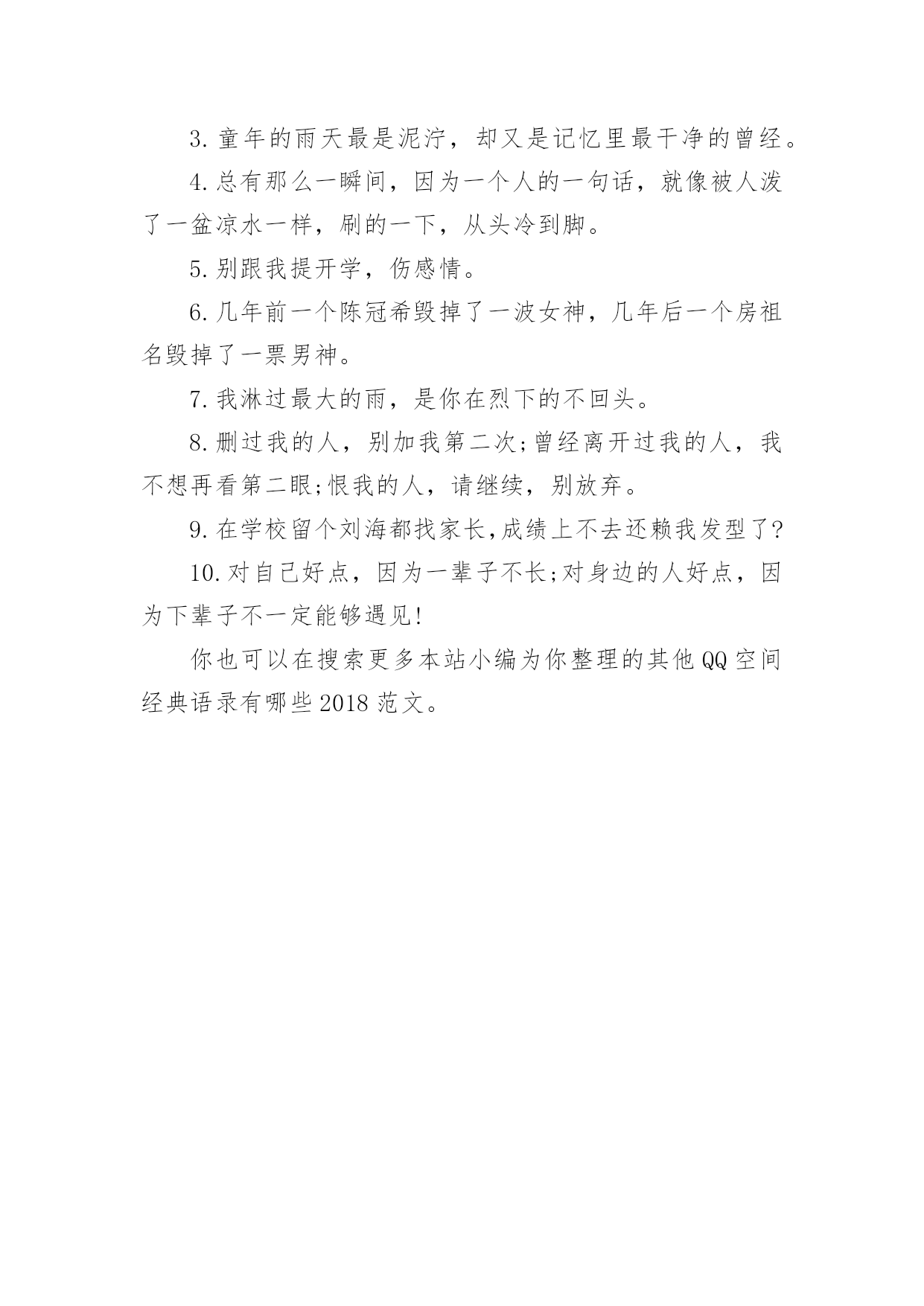 3. 童年的雨天最是泥泞，却又是记忆里最干净的曾经。

4. 总有那么一瞬间，因为一个人的一句话，就像被人泼了一盆凉水一样，刷的一下，从头冷到脚。

5. 别跟我提开学，伤感情。

6. 几年前一个陈冠希毁掉了一波女神，几年后一个房祖名毁掉了一票男神。

7. 我淋过最大的雨，是你在烈下的不回头。

8. 删过我的人，别加我第二次;曾经离开过我的人，我不想再看第二眼;恨我的人，请继续，别放弃。

9. 在学校留个刘海都找家长,成绩上不去还赖我发型了?

10. 对自己好点，因为一辈子不长;对身边的人好点，因为下辈子不一定能够遇见!

你也可以在搜索更多本站小编为你整理的其他QQ空间经典语录有哪些2018范文。